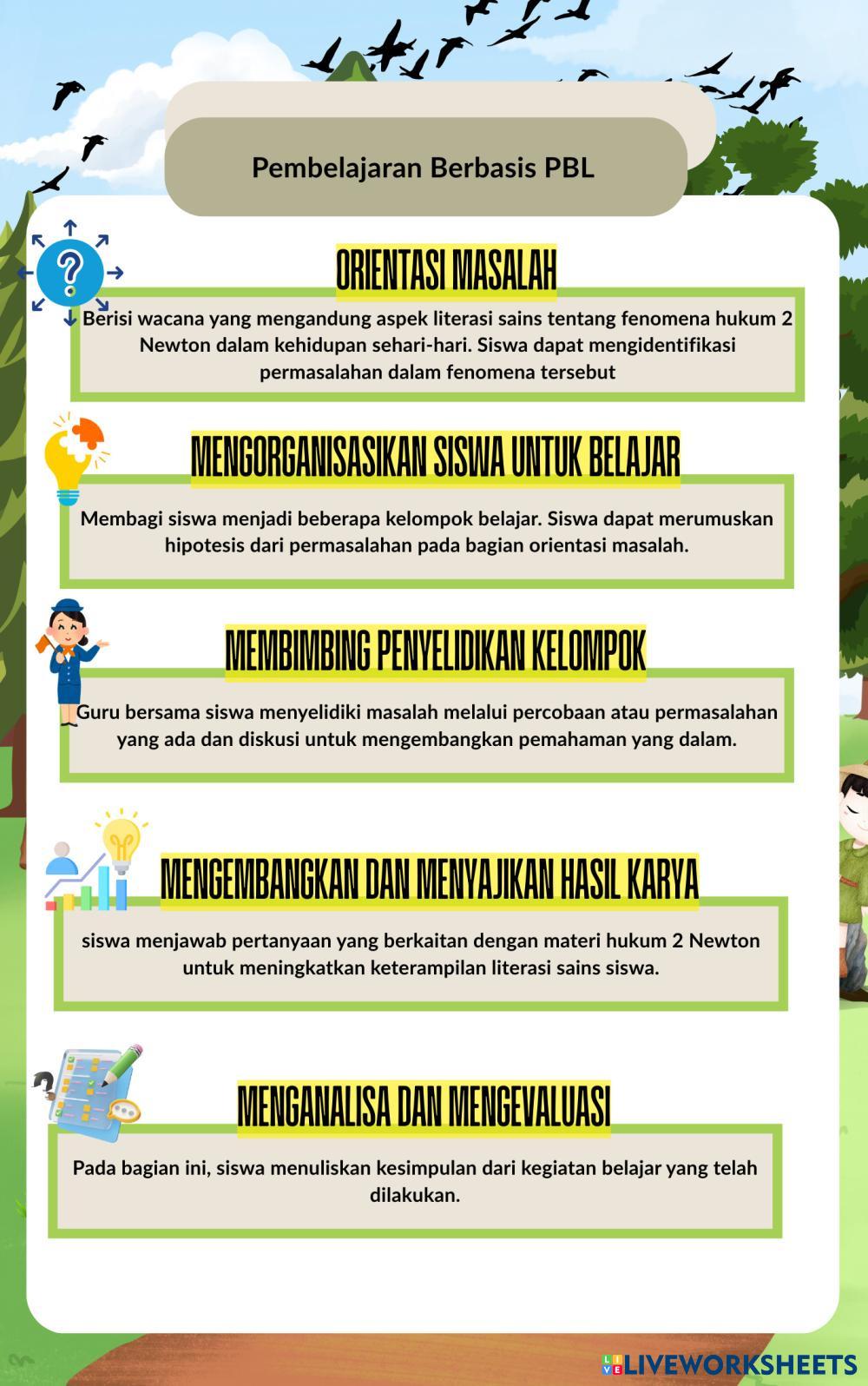 Pembelajaran Berbasis PBL

ORIENTASI MASALAH

Berisi wacana yang mengandung aspek literasi sains tentang fenomena hukum 2 Newton dalam kehidupan sehari-hari. Siswa dapat mengidentifikasi permasalahan dalam fenomena tersebut

MENGORGANISASIKAN SISWA UNTUK BELAJAR

Membagi siswa menjadi beberapa kelompok belajar. Siswa dapat merumuskan hipotesis dari permasalahan pada bagian orientasi masalah.

MEMBIMBING PENYELIDIKAN KELOMPOK

Guru bersama siswa menyelidiki masalah melalui percobaan atau permasalahan yang ada dan diskusi untuk mengembangkan pemahaman yang dalam.

MENGEMBANGKAN DAN MENYAJIKAN HASIL KARYA

siswa menjawab pertanyaan yang berkaitan dengan materi hukum 2 Newton untuk meningkatkan keterampilan literasi sains siswa.

MENGANALISA DAN MENGEVALUASI

Pada bagian ini, siswa menuliskan kesimpulan dari kegiatan belajar yang telah dilakukan.

LIVEWORKSHEETS